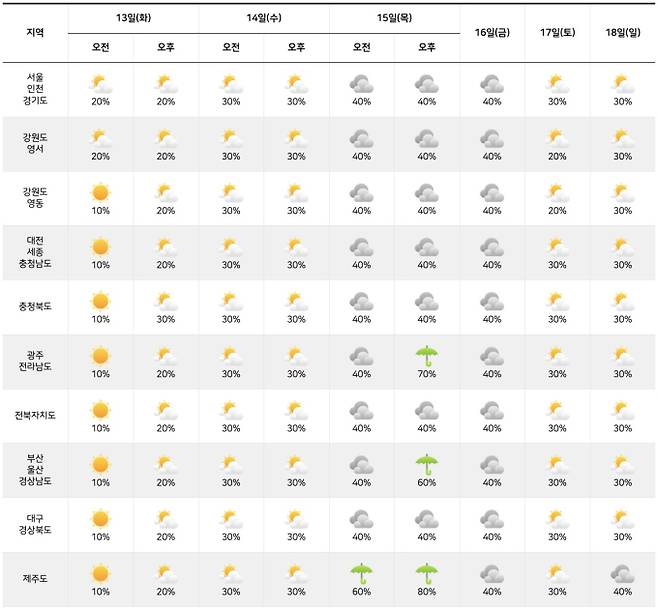 | 지역 | 13일(화) 오전 | 13일(화) 오후 | 14일(수) 오전 | 14일(수) 오후 | 15일(목) 오전 | 15일(목) 오후 | 16일(금) | 17일(토) | 18일(일) |
|---|---|---|---|---|---|---|---|---|---|
| 서울 인천 경기도 | 20% | 20% | 30% | 30% | 40% | 40% | 40% | 30% | 30% |
| 강원도 영서 | 20% | 20% | 30% | 30% | 40% | 40% | 40% | 20% | 30% |
| 강원도 영동 | 10% | 20% | 30% | 30% | 40% | 40% | 40% | 20% | 30% |
| 대전 세종 충청남도 | 10% | 20% | 30% | 30% | 40% | 40% | 40% | 30% | 30% |
| 충청북도 | 10% | 30% | 30% | 30% | 40% | 40% | 40% | 30% | 30% |
| 광주 전라남도 | 10% | 20% | 30% | 30% | 40% | 70% | 40% | 30% | 30% |
| 전북자치도 | 10% | 20% | 30% | 30% | 40% | 40% | 40% | 30% | 30% |
| 부산 울산 경상남도 | 10% | 20% | 30% | 30% | 40% | 60% | 40% | 30% | 30% |
| 대구 경상북도 | 10% | 20% | 30% | 30% | 40% | 40% | 40% | 30% | 30% |
| 제주도 | 10% | 20% | 30% | 30% | 60% | 80% | 40% | 30% | 40% |